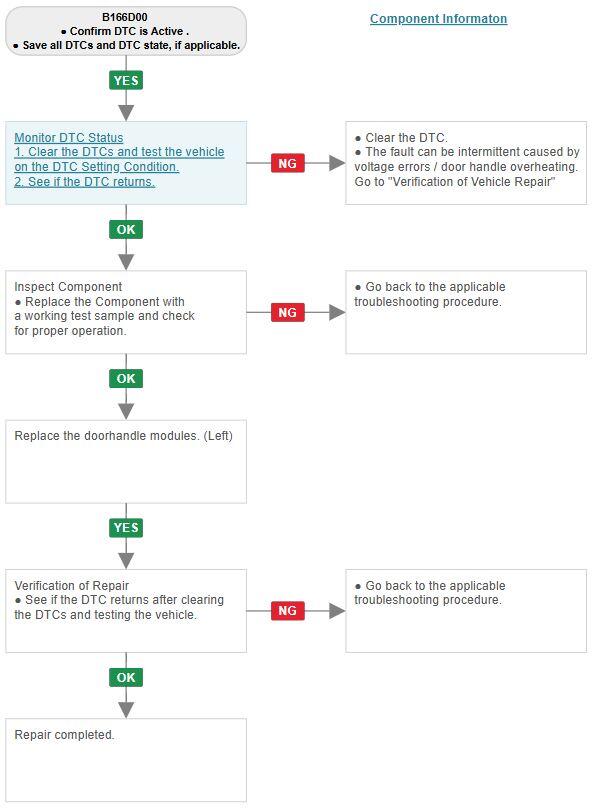 B166D00
● Confirm DTC is Active .
● Save all DTCs and DTC state, if applicable.

Component Informaton

YES

Monitor DTC Status
1. Clear the DTCs and test the vehicle on the DTC Setting Condition.
2. See if the DTC returns.

NG

● Clear the DTC.
● The fault can be intermittent caused by voltage errors / door handle overheating. Go to "Verification of Vehicle Repair"

OK

Inspect Component
● Replace the Component with a working test sample and check for proper operation.

NG

● Go back to the applicable troubleshooting procedure.

OK

Replace the doorhandle modules. (Left)

YES

Verification of Repair
● See if the DTC returns after clearing the DTCs and testing the vehicle.

NG

● Go back to the applicable troubleshooting procedure.

OK

Repair completed.